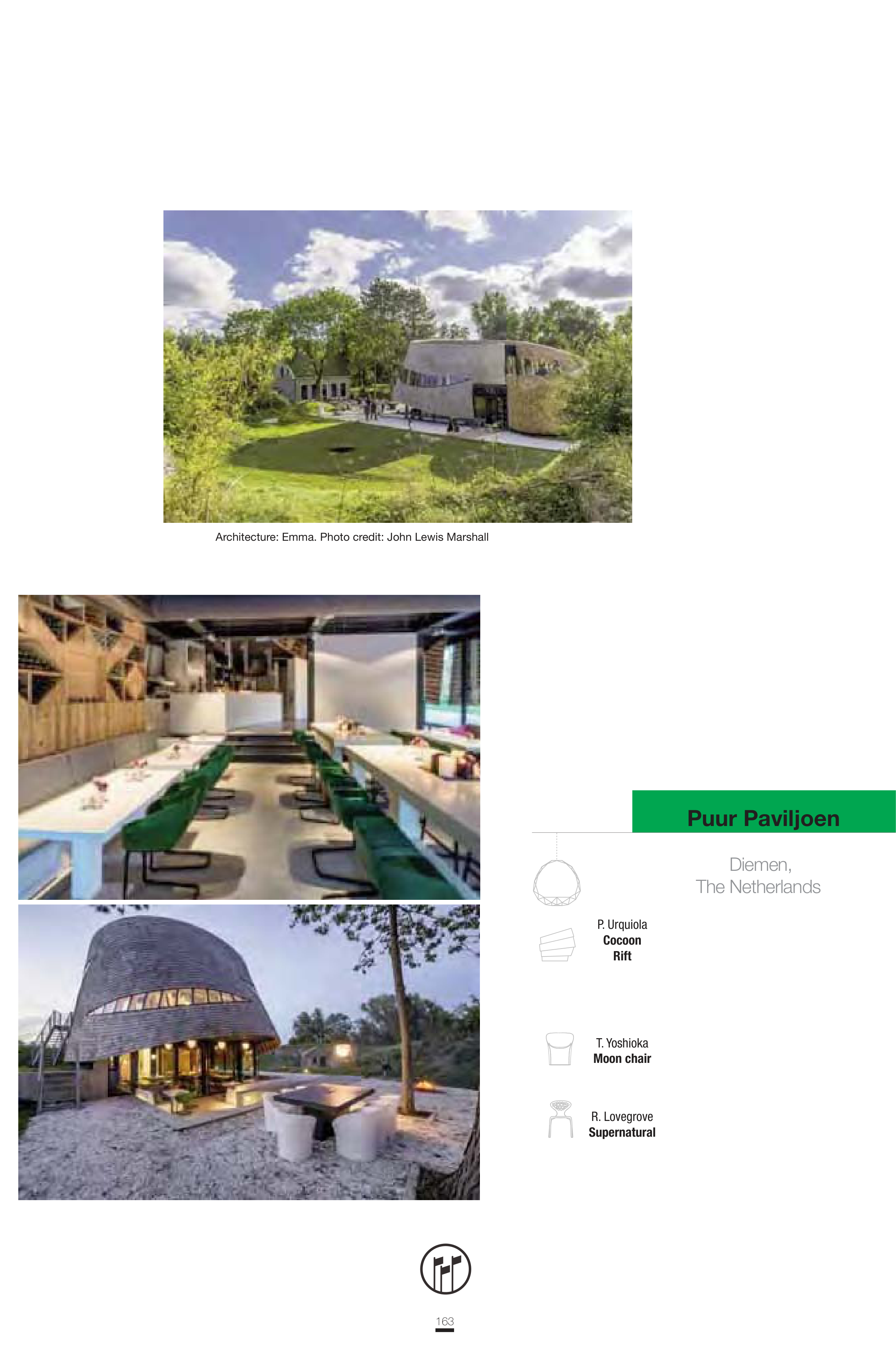 Architecture: Emma. Photo credit: John Lewis Marshall

Puur Paviljoen

Diemen,
The Netherlands

P. Urquiola
Cocoon
Rift

T. Yoshioka
Moon chair

R. Lovegrove
Supernatural

163